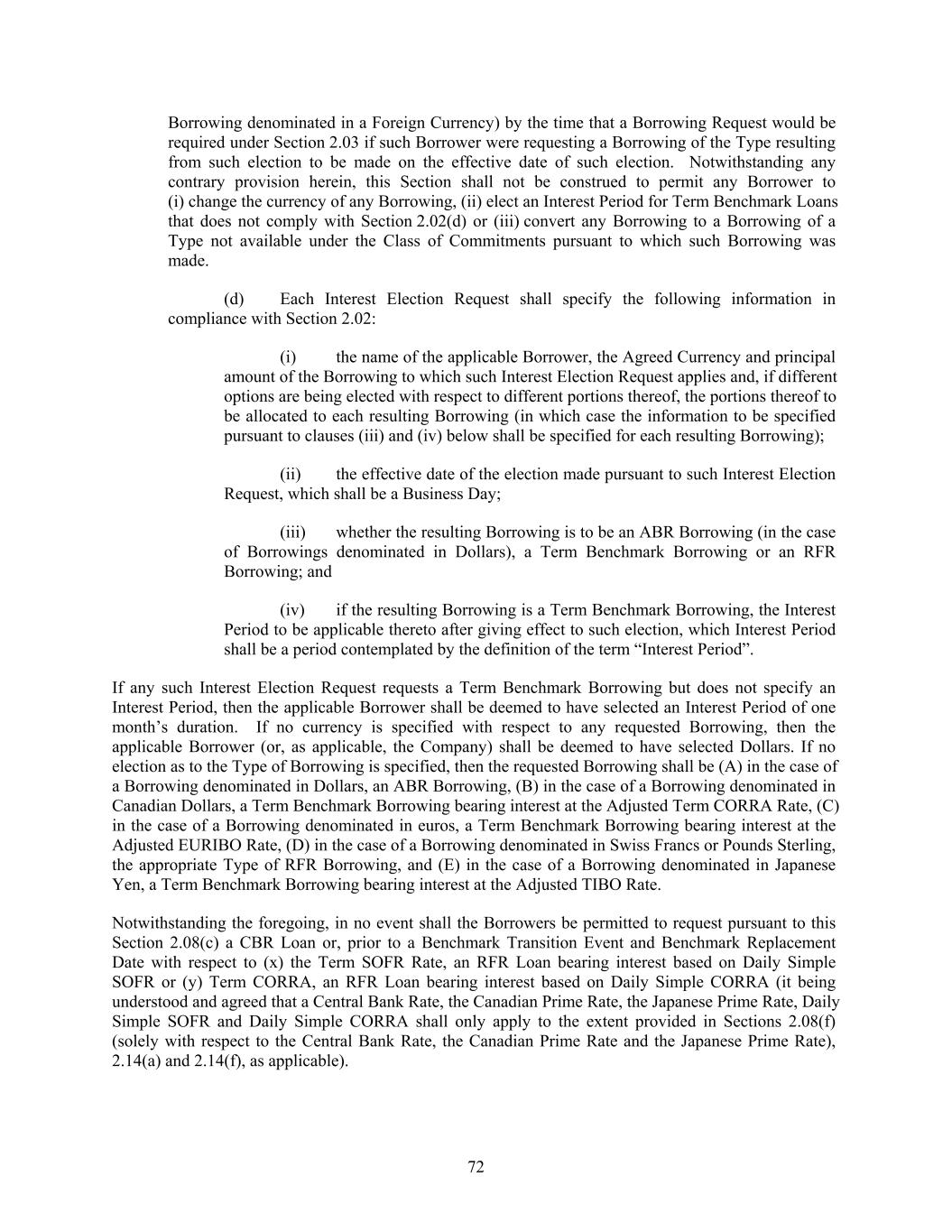 Borrowing denominated in a Foreign Currency) by the time that a Borrowing Request would be required under Section 2.03 if such Borrower were requesting a Borrowing of the Type resulting from such election to be made on the effective date of such election. Notwithstanding any contrary provision herein, this Section shall not be construed to permit any Borrower to (i) change the currency of any Borrowing, (ii) elect an Interest Period for Term Benchmark Loans that does not comply with Section 2.02(d) or (iii) convert any Borrowing to a Borrowing of a Type not available under the Class of Commitments pursuant to which such Borrowing was made.

(d) Each Interest Election Request shall specify the following information in compliance with Section 2.02:

(i) the name of the applicable Borrower, the Agreed Currency and principal amount of the Borrowing to which such Interest Election Request applies and, if different options are being elected with respect to different portions thereof, the portions thereof to be allocated to each resulting Borrowing (in which case the information to be specified pursuant to clauses (iii) and (iv) below shall be specified for each resulting Borrowing);

(ii) the effective date of the election made pursuant to such Interest Election Request, which shall be a Business Day;

(iii) whether the resulting Borrowing is to be an ABR Borrowing (in the case of Borrowings denominated in Dollars), a Term Benchmark Borrowing or an RFR Borrowing; and

(iv) if the resulting Borrowing is a Term Benchmark Borrowing, the Interest Period to be applicable thereto after giving effect to such election, which Interest Period shall be a period contemplated by the definition of the term “Interest Period”.

If any such Interest Election Request requests a Term Benchmark Borrowing but does not specify an Interest Period, then the applicable Borrower shall be deemed to have selected an Interest Period of one month’s duration. If no currency is specified with respect to any requested Borrowing, then the applicable Borrower (or, as applicable, the Company) shall be deemed to have selected Dollars. If no election as to the Type of Borrowing is specified, then the requested Borrowing shall be (A) in the case of a Borrowing denominated in Dollars, an ABR Borrowing, (B) in the case of a Borrowing denominated in Canadian Dollars, a Term Benchmark Borrowing bearing interest at the Adjusted Term CORRA Rate, (C) in the case of a Borrowing denominated in euros, a Term Benchmark Borrowing bearing interest at the Adjusted EURIBO Rate, (D) in the case of a Borrowing denominated in Swiss Francs or Pounds Sterling, the appropriate Type of RFR Borrowing, and (E) in the case of a Borrowing denominated in Japanese Yen, a Term Benchmark Borrowing bearing interest at the Adjusted TIBO Rate.

Notwithstanding the foregoing, in no event shall the Borrowers be permitted to request pursuant to this Section 2.08(c) a CBR Loan or, prior to a Benchmark Transition Event and Benchmark Replacement Date with respect to (x) the Term SOFR Rate, an RFR Loan bearing interest based on Daily Simple SOFR or (y) Term CORRA, an RFR Loan bearing interest based on Daily Simple CORRA (it being understood and agreed that a Central Bank Rate, the Canadian Prime Rate, the Japanese Prime Rate, Daily Simple SOFR and Daily Simple CORRA shall only apply to the extent provided in Sections 2.08(f) (solely with respect to the Central Bank Rate, the Canadian Prime Rate and the Japanese Prime Rate), 2.14(a) and 2.14(f), as applicable).

72